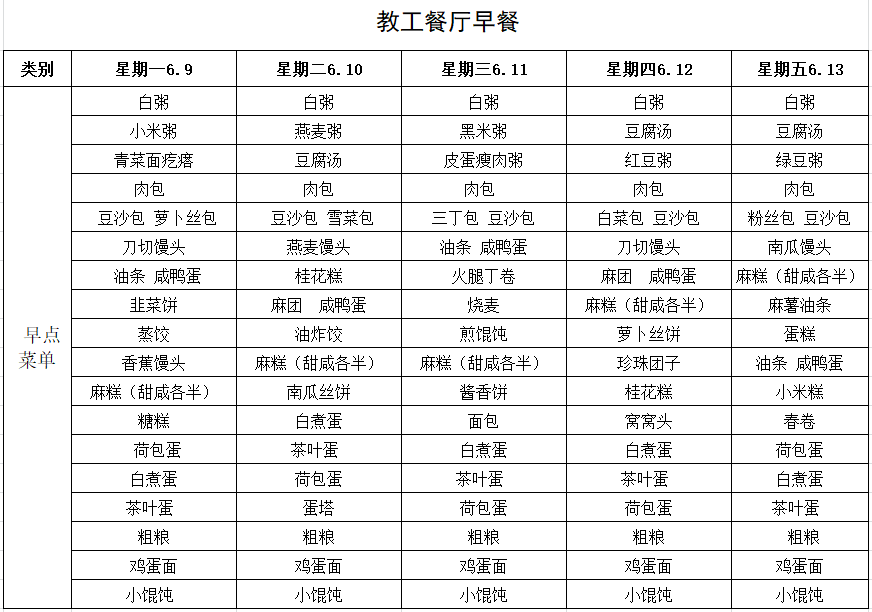 教工餐厅早餐

| 类别 | 星期一6.9 | 星期二6.10 | 星期三6.11 | 星期四6.12 | 星期五6.13 |
|---|---|---|---|---|---|
| 早点菜单 | 白粥 | 白粥 | 白粥 | 白粥 | 白粥 |
| | 小米粥 | 燕麦粥 | 黑米粥 | 豆腐汤 | 豆腐汤 |
| | 青菜面疙瘩 | 豆腐汤 | 皮蛋瘦肉粥 | 红豆粥 | 绿豆粥 |
| | 肉包 | 肉包 | 肉包 | 肉包 | 肉包 |
| | 豆沙包 萝卜丝包 | 豆沙包 雪菜包 | 三丁包 豆沙包 | 白菜包 豆沙包 | 粉丝包 豆沙包 |
| | 刀切馒头 | 燕麦馒头 | 油条 咸鸭蛋 | 刀切馒头 | 南瓜馒头 |
| | 油条 咸鸭蛋 | 桂花糕 | 火腿丁卷 | 麻团 咸鸭蛋 | 麻糕（甜咸各半） |
| | 韭菜饼 | 麻团 咸鸭蛋 | 烧麦 | 麻糕（甜咸各半） | 麻薯油条 |
| | 蒸饺 | 油炸饺 | 煎馄饨 | 萝卜丝饼 | 蛋糕 |
| | 香蕉馒头 | 麻糕（甜咸各半） | 麻糕（甜咸各半） | 珍珠团子 | 油条 咸鸭蛋 |
| | 麻糕（甜咸各半） | 南瓜丝饼 | 酱香饼 | 桂花糕 | 小米糕 |
| | 糖糕 | 白煮蛋 | 面包 | 窝窝头 | 春卷 |
| | 荷包蛋 | 茶叶蛋 | 白煮蛋 | 白煮蛋 | 荷包蛋 |
| | 白煮蛋 | 荷包蛋 | 茶叶蛋 | 茶叶蛋 | 白煮蛋 |
| | 茶叶蛋 | 蛋塔 | 荷包蛋 | 荷包蛋 | 茶叶蛋 |
| | 粗粮 | 粗粮 | 粗粮 | 粗粮 | 粗粮 |
| | 鸡蛋面 | 鸡蛋面 | 鸡蛋面 | 鸡蛋面 | 鸡蛋面 |
| | 小馄饨 | 小馄饨 | 小馄饨 | 小馄饨 | 小馄饨 |